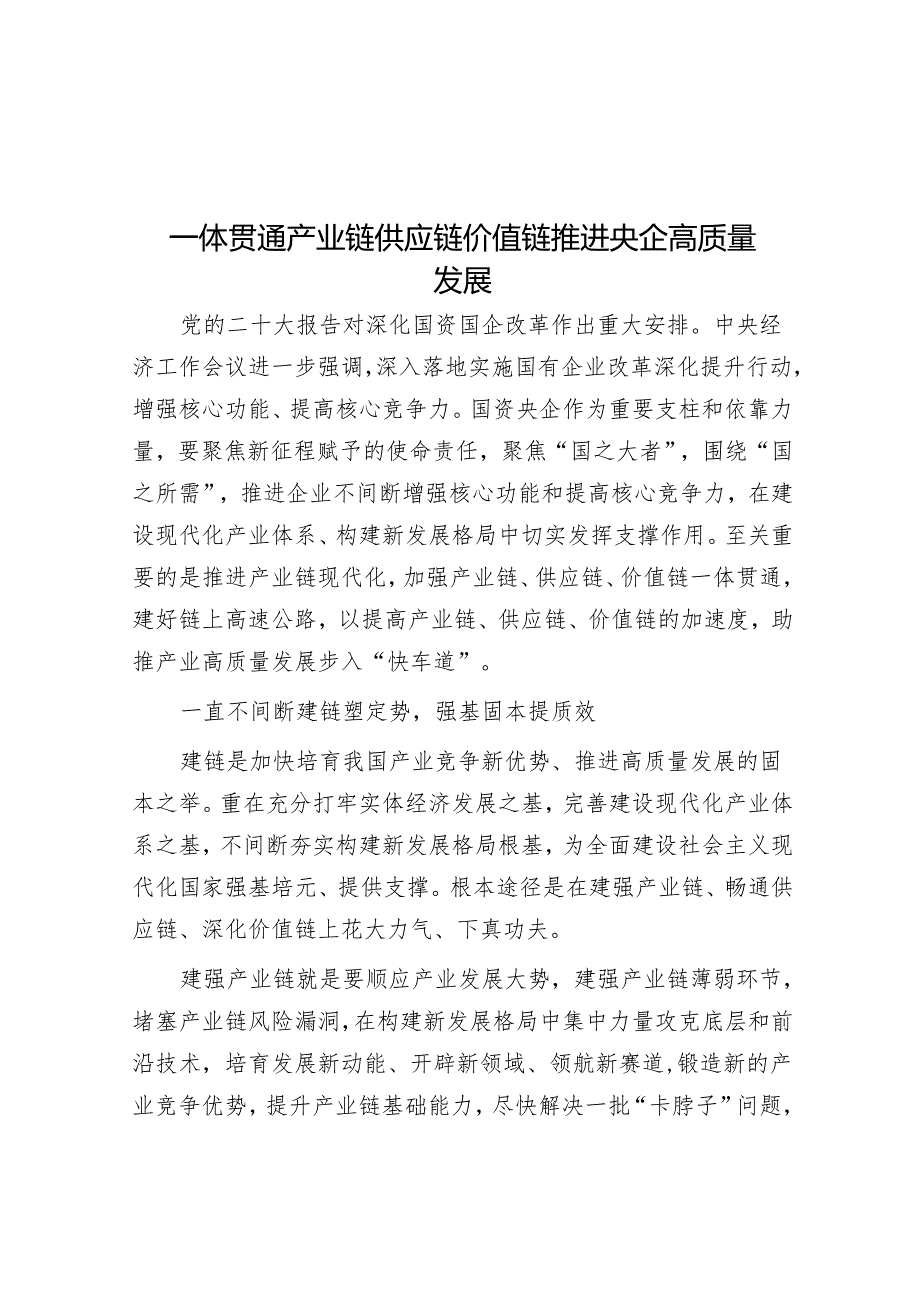 一体贯通产业链供应链价值链推进央企高质量发展

党的二十大报告对深化国资国企改革作出重大安排。中央经济工作会议进一步强调，深入落地实施国有企业改革深化提升行动，增强核心功能、提高核心竞争力。国资央企作为重要支柱和依靠力量，要聚焦新征程赋予的使命责任，聚焦“国之大者”，围绕“国之所需”，推进企业不间断增强核心功能和提高核心竞争力，在建设现代化产业体系、构建新发展格局中切实发挥支撑作用。至关重要的是推进产业链现代化，加强产业链、供应链、价值链一体贯通，建好链上高速公路，以提高产业链、供应链、价值链的加速度，助推产业高质量发展步入“快车道”。

一直不间断建链塑定势，强基固本提质效

建链是加快培育我国产业竞争新优势、推进高质量发展的固本之举。重在充分打牢实体经济发展之基，完善建设现代化产业体系之基，不间断夯实构建新发展格局根基，为全面建设社会主义现代化国家强基培元、提供支撑。根本途径是在建强产业链、畅通供应链、深化价值链上花大力气、下真功夫。

建强产业链就是要顺应产业发展大势，建强产业链薄弱环节，堵塞产业链风险漏洞，在构建新发展格局中集中力量攻克底层和前沿技术，培育发展新动能、开辟新领域、领航新赛道，锻造新的产业竞争优势，提升产业链基础能力，尽快解决一批“卡脖子”问题，